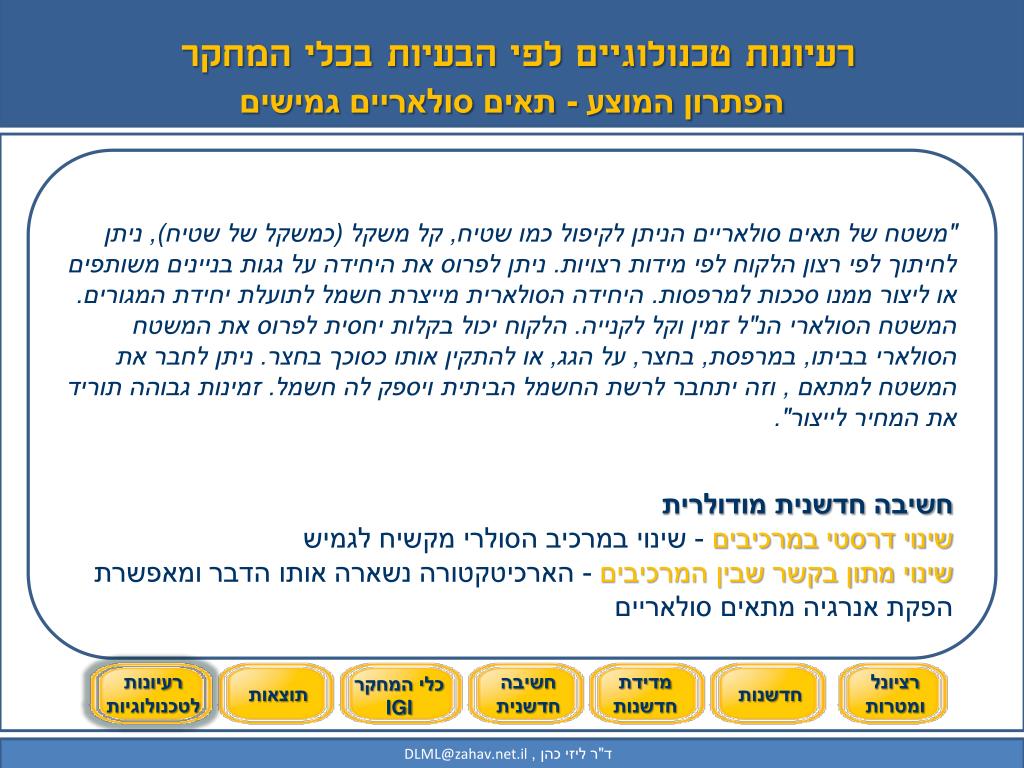 רעיונות טכנולוגיים לפי הבעיות בכלי המחקר
הפתרון המוצע - תאים סולאריים גמישים

"משטח של תאים סולאריים הניתן לקיפול כמו שטיח, קל משקל (כמשקל של שטיח), ניתן לחיתוך לפי רצון הלקוח לפי מידות רצויות. ניתן לפרוס את היחידה על גגות בניינים משותפים או ליצור ממנו סככות למרפסות. היחידה הסולארית מייצרת חשמל לתועלת יחידת המגורים. המשטח הסולארי הנ"ל זמין וקל לקנייה. הלקוח יכול בקלות יחסית לפרוס את המשטח הסולארי בביתו, במרפסת, בחצר, על הגג, או להתקין אותו כסוכך בחצר. ניתן לחבר את המשטח למתאם , וזה יתחבר לרשת החשמל הביתית ויספק לה חשמל. זמינות גבוהה תוריד את המחיר לייצור".

חשיבה חדשנית מודולרית
שינוי דרסטי במרכיבים - שינוי במרכיב הסולרי מקשיח לגמיש
שינוי מתון בקשר שבין המרכיבים - הארכיטקטורה נשארה אותו הדבר ומאפשרת הפקת אנרגיה מתאים סולאריים

רציונל ומטרות
חדשנות
מדידת חדשנות
חשיבה חדשנית
כלי המחקר IGI
תוצאות
רעיונות לטכנולוגיות

ד"ר ליזי כהן , DLML@zahav.net.il